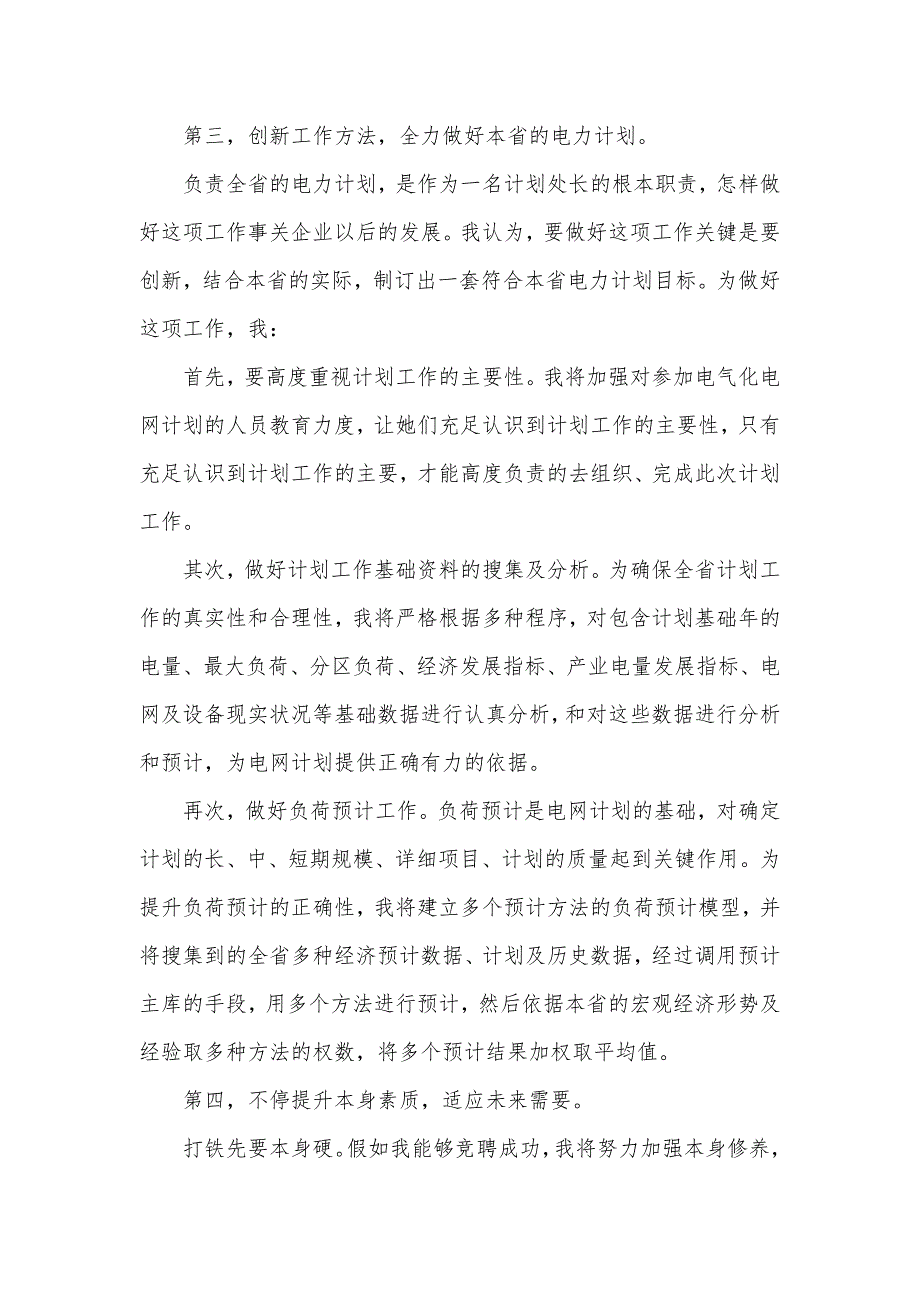 第三，创新工作方法，全力做好本省的电力计划。

负责全省的电力计划，是作为一名计划处长的根本职责，怎样做好这项工作事关企业以后的发展。我认为，要做好这项工作关键是要创新，结合本省的实际，制订出一套符合本省电力计划目标。为做好这项工作，我：

首先，要高度重视计划工作的主要性。我将加强对参加电气化电网计划的人员教育力度，让她们充足认识到计划工作的主要性，只有充足认识到计划工作的主要，才能高度负责的去组织、完成此次计划工作。

其次，做好计划工作基础资料的搜集及分析。为确保全省计划工作的真实性和合理性，我将严格根据多种程序，对包含计划基础年的电量、最大负荷、分区负荷、经济发展指标、产业电量发展指标、电网及设备现实状况等基础数据进行认真分析，和对这些数据进行分析和预计，为电网计划提供正确有力的依据。

再次，做好负荷预计工作。负荷预计是电网计划的基础，对确定计划的长、中、短期规模、详细项目、计划的质量起到关键作用。为提升负荷预计的正确性，我将建立多个预计方法的负荷预计模型，并将搜集到的全省多种经济预计数据、计划及历史数据，经过调用预计主库的手段，用多个方法进行预计，然后依据本省的宏观经济形势及经验取多种方法的权数，将多个预计结果加权取平均值。

第四，不停提升本身素质，适应未来需要。

打铁先要本身硬。假如我能够竞聘成功，我将努力加强本身修养，